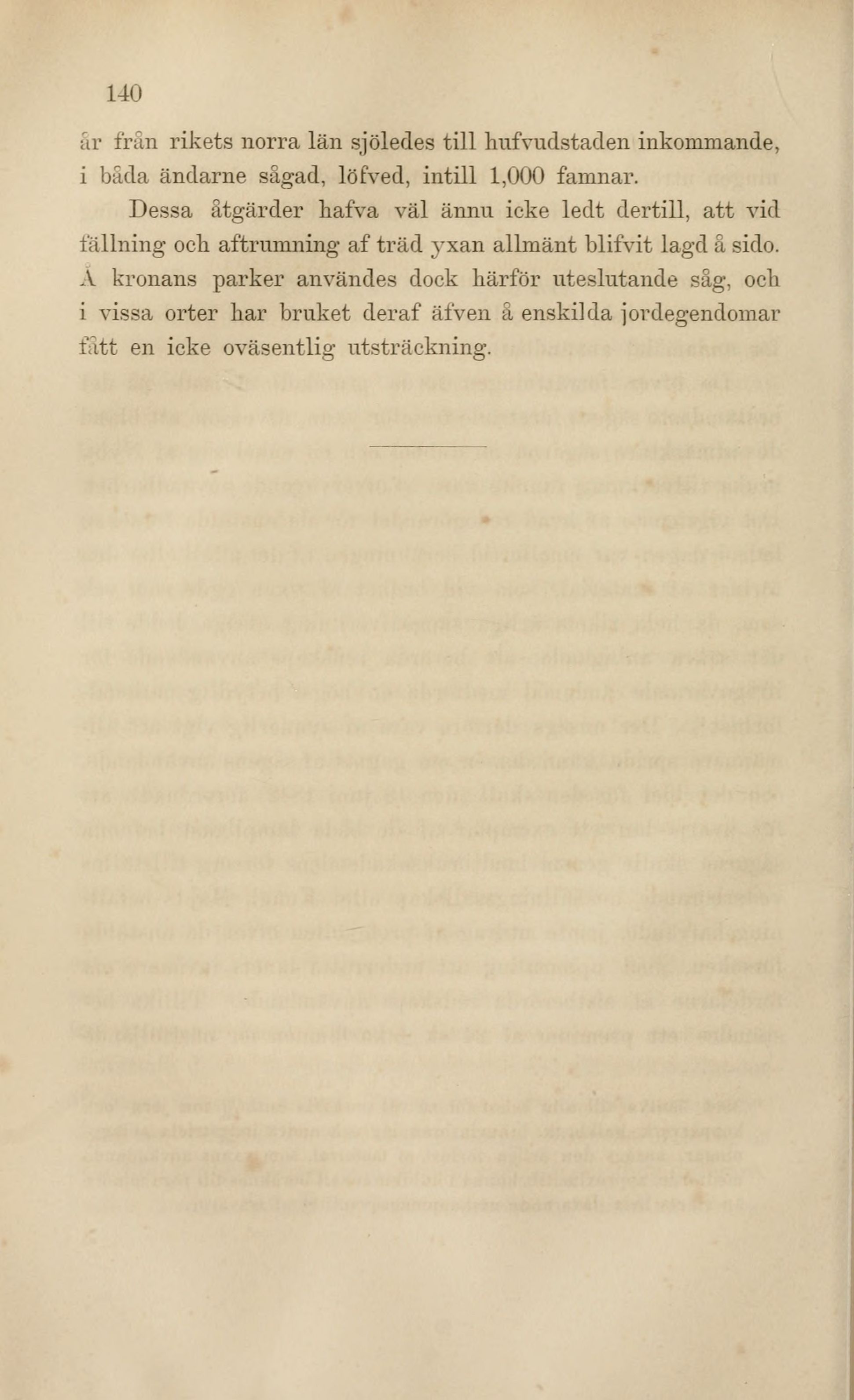 140

år från rikets norra län sjöledes till hufvudstaden inkommande, i båda ändarne sågad, löfved, intill 1,000 famnar.

Dessa åtgärder hafva väl ännu icke ledt dertill, att vid fällning och aftrumning af träd yxan allmänt blifvit lagd å sido. Å kronans parker användes dock härför uteslutande såg, och i vissa orter har bruket deraf äfven å enskilda jordegendomar fått en icke oväsentlig utsträckning.